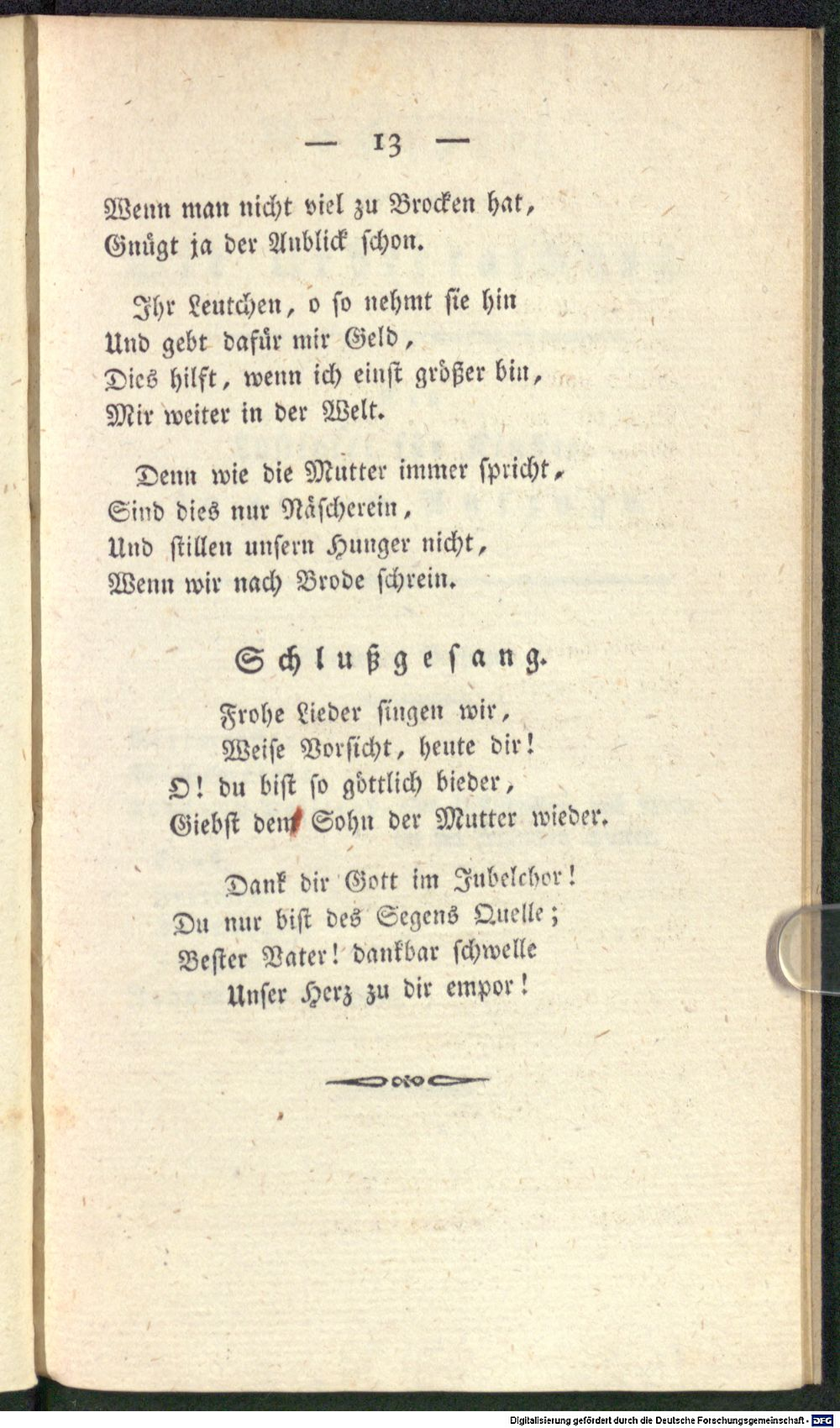 — 13 —

Wenn man nicht viel zu Brocken hat,
Gnügt ja der Anblick schon.

Ihr Leutchen, o so nehmt sie hin
Und gebt dafür mir Geld,
Dies hilft, wenn ich einst größer bin,
Mir weiter in der Welt.

Denn wie die Mutter immer spricht,
Sind dies nur Näscherein,
Und stillen unsern Hunger nicht,
Wenn wir nach Brode schrein.

Schlußgesang.

Frohe Lieder singen wir,
Weise Vorsicht, heute dir!
O! du bist so göttlich bieder,
Giebst den Sohn der Mutter wieder.

Dank dir Gott im Jubelchor!
Du nur bist des Segens Quelle;
Bester Vater! dankbar schwelle
Unser Herz zu dir empor!

Digitalisierung gefördert durch die Deutsche Forschungsgemeinschaft · DFG